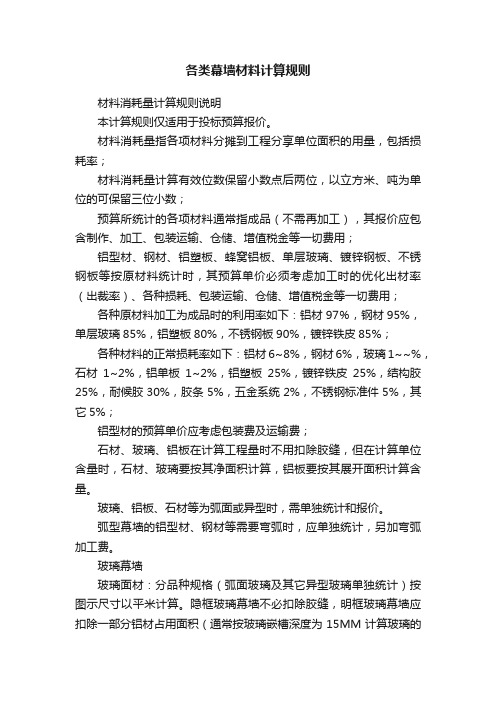 各类幕墙材料计算规则

材料消耗量计算规则说明

本计算规则仅适用于投标预算报价。

材料消耗量指各项材料分摊到工程分享单位面积的用量，包括损耗率；

材料消耗量计算有效位数保留小数点后两位，以立方米、吨为单位的可保留三位小数；

预算所统计的各项材料通常指成品（不需再加工），其报价应包含制作、加工、包装运输、仓储、增值税金等一切费用；

铝型材、钢材、铝塑板、蜂窝铝板、单层玻璃、镀锌钢板、不锈钢板等按原材料统计时，其预算单价必须考虑加工时的优化出材率（出裁率）、各种损耗、包装运输、仓储、增值税金等一切费用；

各种原材料加工为成品时的利用率如下：铝材 97%，钢材 95%，单层玻璃 85%，铝塑板 80%，不锈钢板 90%，镀锌铁皮 85%；

各种材料的正常损耗率如下：铝材 6~8%，钢材 6%，玻璃 1~~%，石材 1~2%，铝单板 1~2%，铝塑板 25%，镀锌铁皮 25%，结构胶 25%，耐候胶 30%，胶条 5%，五金系统 2%，不锈钢标准件 5%，其它 5%；

铝型材的预算单价应考虑包装费及运输费；

石材、玻璃、铝板在计算工程量时不用扣除胶缝，但在计算单位含量时，石材、玻璃要按其净面积计算，铝板要按其展开面积计算含量。

玻璃、铝板、石材等为弧面或异型时，需单独统计和报价。

弧型幕墙的铝型材、钢材等需要弯弧时，应单独统计，另加弯弧加工费。

玻璃幕墙

玻璃面材：分品种规格（弧面玻璃及其它异型玻璃单独统计）按图示尺寸以平米计算。隐框玻璃幕墙不必扣除胶缝，明框玻璃幕墙应扣除一部分铝材占用面积（通常按玻璃嵌槽深度为 15MM 计算玻璃的